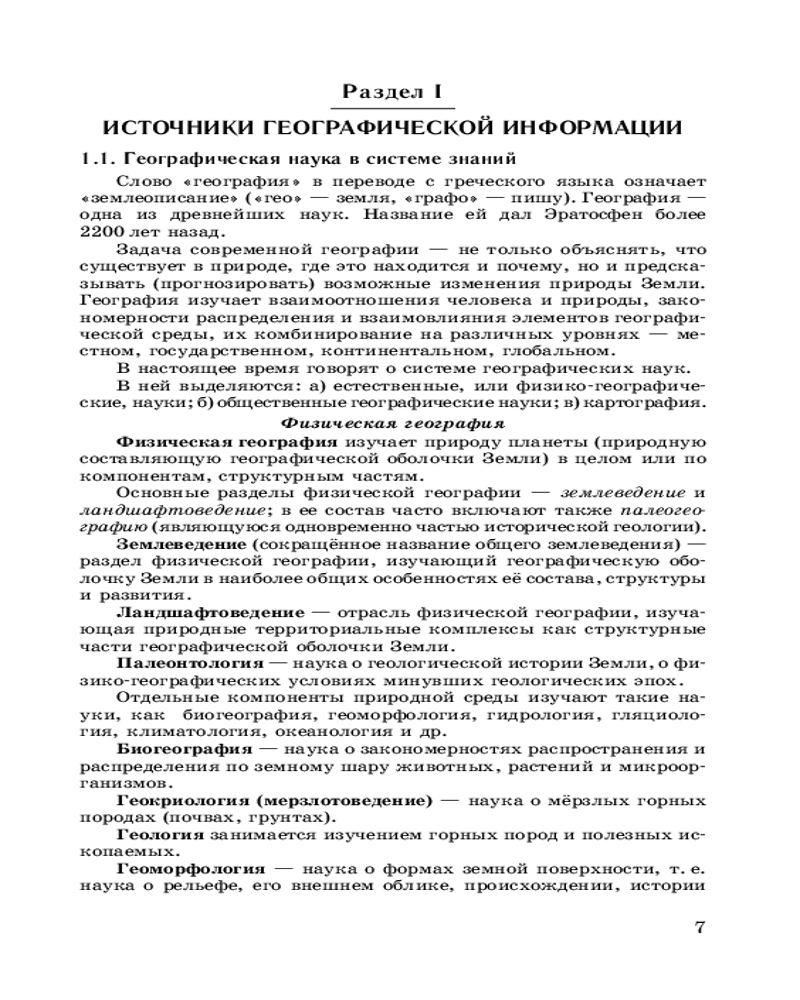 Раздел I

ИСТОЧНИКИ ГЕОГРАФИЧЕСКОЙ ИНФОРМАЦИИ

1.1. Географическая наука в системе знаний

Слово «география» в переводе с греческого языка означает «землеописание» («гео» — земля, «графо» — пишу). География — одна из древнейших наук. Название ей дал Эратосфен более 2200 лет назад.

Задача современной географии — не только объяснять, что существует в природе, где это находится и почему, но и предсказывать (прогнозировать) возможные изменения природы Земли. География изучает взаимоотношения человека и природы, закономерности распределения и взаимовлияния элементов географической среды, их комбинирование на различных уровнях — местном, государственном, континентальном, глобальном.

В настоящее время говорят о системе географических наук. В ней выделяются: а) естественные, или физико-географические, науки; б) общественные географические науки; в) картография.

Физическая география

Физическая география изучает природу планеты (природную составляющую географической оболочки Земли) в целом или по компонентам, структурным частям.

Основные разделы физической географии — землеведение и ландшафтоведение; в ее состав часто включают также палеогеографию (являющуюся одновременно частью исторической геологии).

Землеведение (сокращённое название общего землеведения) — раздел физической географии, изучающий географическую оболочку Земли в наиболее общих особенностях её состава, структуры и развития.

Ландшафтоведение — отрасль физической географии, изучающая природные территориальные комплексы как структурные части географической оболочки Земли.

Палеонтология — наука о геологической истории Земли, о физико-географических условиях минувших геологических эпох.

Отдельные компоненты природной среды изучают такие науки, как биогеография, геоморфология, гидрология, гляциология, климатология, океанология и др.

Биогеография — наука о закономерностях распространения и распределения по земному шару животных, растений и микроорганизмов.

Геокриология (мерзлотоведение) — наука о мёрзлых горных породах (почвах, грунтах).

Геология занимается изучением горных пород и полезных ископаемых.

Геоморфология — наука о формах земной поверхности, т. е. наука о рельефе, его внешнем облике, происхождении, истории

7